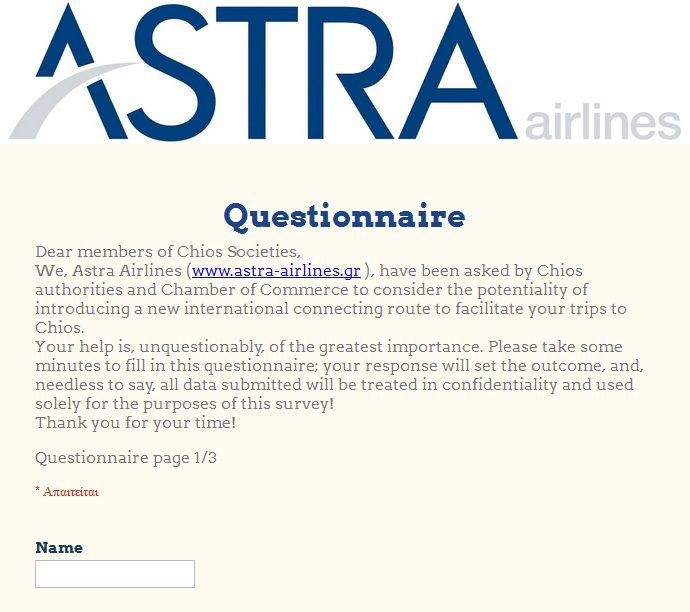 ASTRA airlines

Questionnaire

Dear members of Chios Societies,
We, Astra Airlines (www.astra-airlines.gr ), have been asked by Chios authorities and Chamber of Commerce to consider the potentiality of introducing a new international connecting route to facilitate your trips to Chios.
Your help is, unquestionably, of the greatest importance. Please take some minutes to fill in this questionnaire; your response will set the outcome, and, needless to say, all data submitted will be treated in confidentiality and used solely for the purposes of this survey!
Thank you for your time!

Questionnaire page 1/3

* Απαιτείται

Name